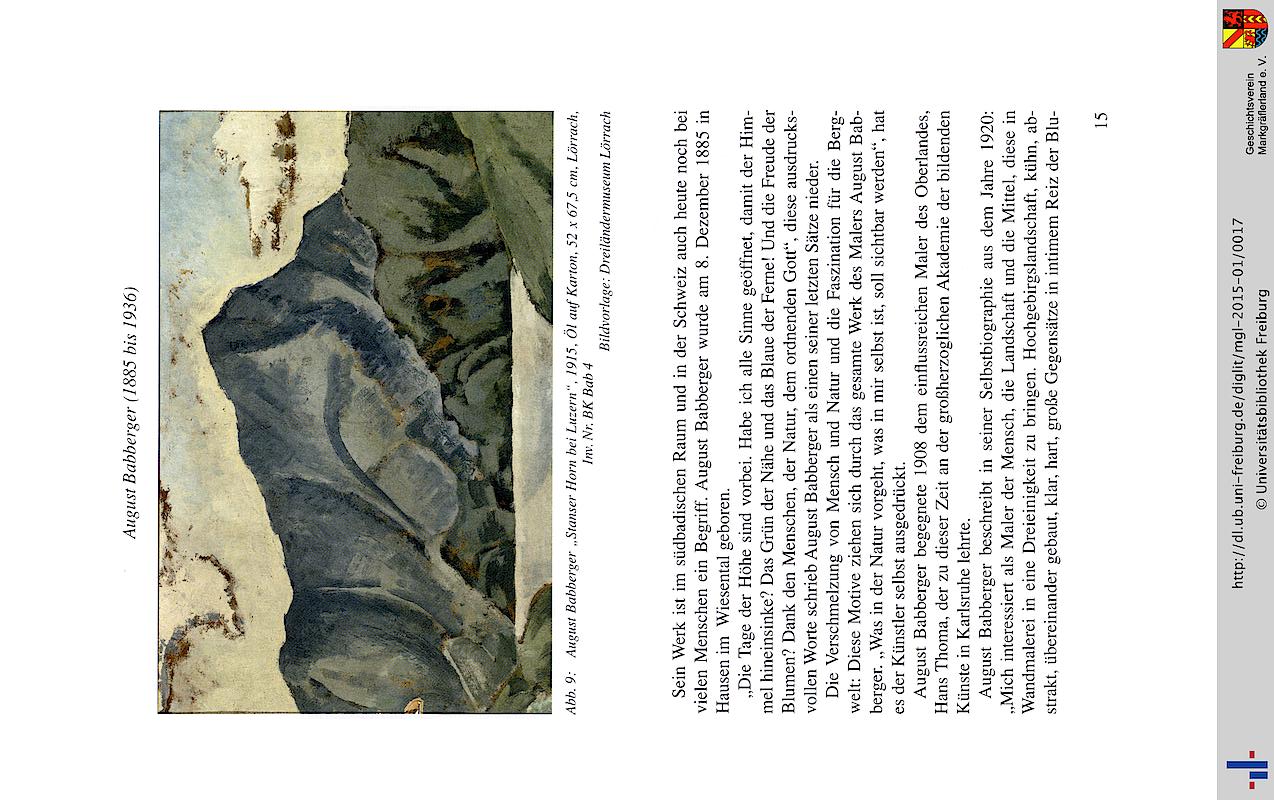 August Babberger (1885 bis 1936)

Abb. 9: August Babberger „Stanser Horn bei Luzern", 1915, Öl auf Karton, 52 x 67,5 cm, Lörrach, Inv. Nr. BK Bab 4

Bildvorlage: Dreiländermuseum Lörrach

Sein Werk ist im südbadischen Raum und in der Schweiz auch heute noch bei vielen Menschen ein Begriff. August Babberger wurde am 8. Dezember 1885 in Hausen im Wiesental geboren.

„Die Tage der Höhe sind vorbei. Habe ich alle Sinne geöffnet, damit der Himmel hineinsinke? Das Grün der Nähe und das Blaue der Ferne! Und die Freude der Blumen? Dank den Menschen, der Natur, dem ordnenden Gott", diese ausdrucksvollen Worte schrieb August Babberger als einen seiner letzten Sätze nieder.

Die Verschmelzung von Mensch und Natur und die Faszination für die Bergwelt: Diese Motive ziehen sich durch das gesamte Werk des Malers August Babberger. „Was in der Natur vorgeht, was in mir selbst ist, soll sichtbar werden", hat es der Künstler selbst ausgedrückt.

August Babberger begegnete 1908 dem einflussreichen Maler des Oberlandes, Hans Thoma, der zu dieser Zeit an der großherzoglichen Akademie der bildenden Künste in Karlsruhe lehrte.

August Babberger beschreibt in seiner Selbstbiographie aus dem Jahre 1920: „Mich interessiert als Maler der Mensch, die Landschaft und die Mittel, diese in Wandmalerei in eine Dreieinigkeit zu bringen. Hochgebirgslandschaft, kühn, abstrakt, übereinander gebaut, klar, hart, große Gegensätze in intimem Reiz der Blu-

15

http://dl.ub.uni-freiburg.de/diglit/mgl-2015-01/0017
© Universitätsbibliothek Freiburg

Geschichtsverein Markgräflerland e. V.